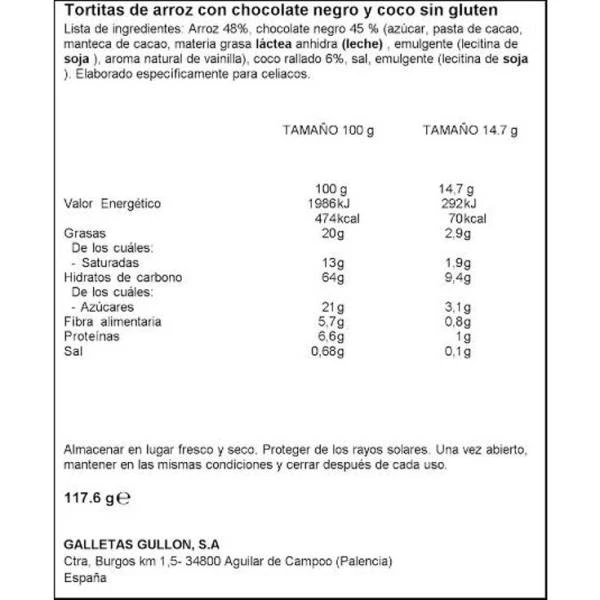 Tortitas de arroz con chocolate negro y coco sin gluten
Lista de ingredientes: Arroz 48%, chocolate negro 45 % (azúcar, pasta de cacao, manteca de cacao, materia grasa láctea anhidra (leche) , emulgente (lecitina de soja ), aroma natural de vainilla), coco rallado 6%, sal, emulgente (lecitina de soja ). Elaborado específicamente para celiacos.

| | TAMAÑO 100 g | TAMAÑO 14.7 g |
|---|---|---|
| | 100 g | 14,7 g |
| Valor Energético | 1986kJ | 292kJ |
| | 474kcal | 70kcal |
| Grasas | 20g | 2,9g |
| De los cuáles: | | |
| - Saturadas | 13g | 1,9g |
| Hidratos de carbono | 64g | 9,4g |
| De los cuáles: | | |
| - Azúcares | 21g | 3,1g |
| Fibra alimentaria | 5,7g | 0,8g |
| Proteínas | 6,6g | 1g |
| Sal | 0,68g | 0,1g |

Almacenar en lugar fresco y seco. Proteger de los rayos solares. Una vez abierto, mantener en las mismas condiciones y cerrar después de cada uso.

117.6 g ℮

GALLETAS GULLON, S.A
Ctra, Burgos km 1,5- 34800 Aguilar de Campoo (Palencia)
España